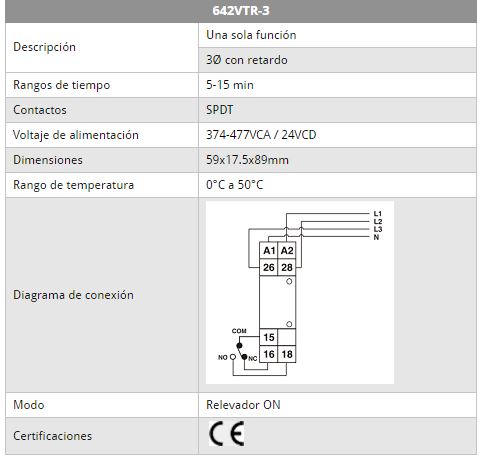 | 642VTR-3 | |
|---|---|
| Descripción | Una sola función |
| | 3Ø con retardo |
| Rangos de tiempo | 5-15 min |
| Contactos | SPDT |
| Voltaje de alimentación | 374-477VCA / 24VCD |
| Dimensiones | 59x17.5x89mm |
| Rango de temperatura | 0°C a 50°C |
| Diagrama de conexión | L1 L2 L3 N A1 A2 26 28 COM 15 NO NC 16 18 |
| Modo | Relevador ON |
| Certificaciones | CE |